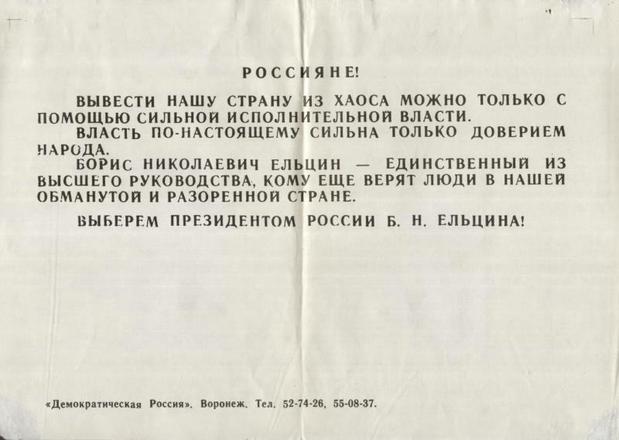 РОССИЯНЕ!

ВЫВЕСТИ НАШУ СТРАНУ ИЗ ХАОСА МОЖНО ТОЛЬКО С ПОМОЩЬЮ СИЛЬНОЙ ИСПОЛНИТЕЛЬНОЙ ВЛАСТИ.

ВЛАСТЬ ПО-НАСТОЯЩЕМУ СИЛЬНА ТОЛЬКО ДОВЕРИЕМ НАРОДА.

БОРИС НИКОЛАЕВИЧ ЕЛЬЦИН — ЕДИНСТВЕННЫЙ ИЗ ВЫСШЕГО РУКОВОДСТВА, КОМУ ЕЩЕ ВЕРЯТ ЛЮДИ В НАШЕЙ ОБМАНУТОЙ И РАЗОРЕННОЙ СТРАНЕ.

ВЫБЕРЕМ ПРЕЗИДЕНТОМ РОССИИ Б. Н. ЕЛЬЦИНА!

«Демократическая Россия». Воронеж. Тел. 52-74-26, 55-08-37.